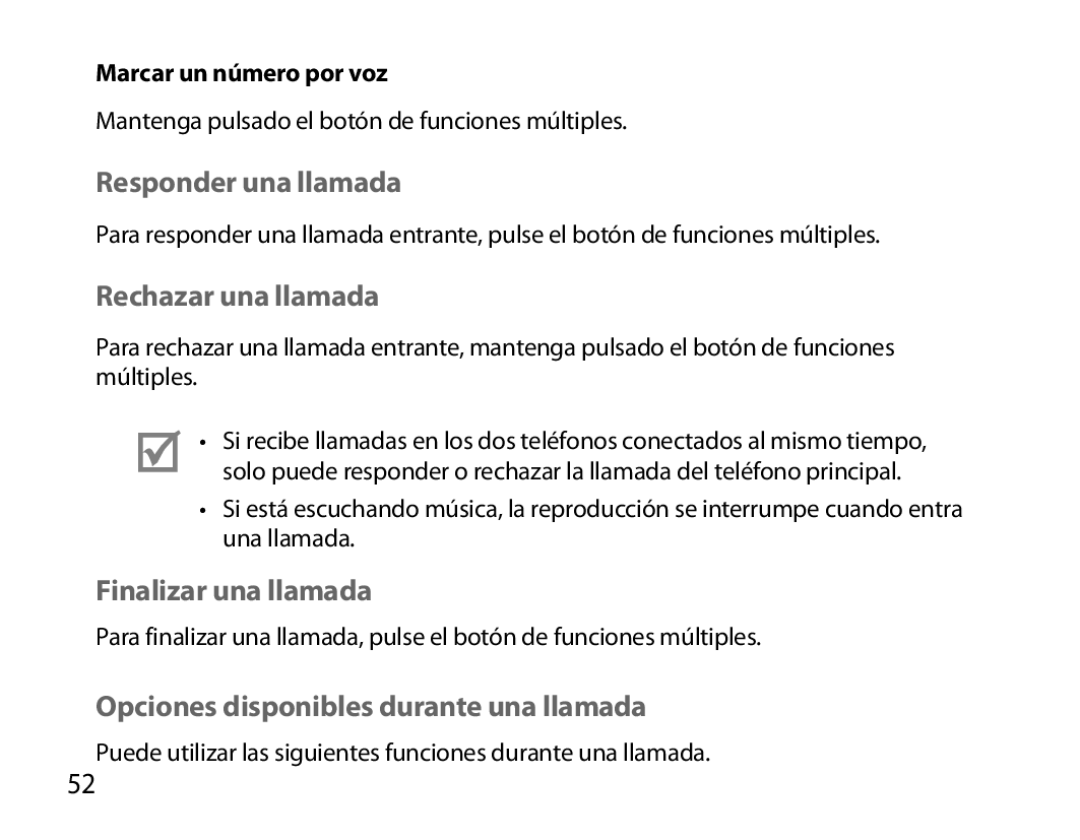 Marcar un número por voz

Mantenga pulsado el botón de funciones múltiples.

Responder una llamada

Para responder una llamada entrante, pulse el botón de funciones múltiples.

Rechazar una llamada

Para rechazar una llamada entrante, mantenga pulsado el botón de funciones múltiples.

• Si recibe llamadas en los dos teléfonos conectados al mismo tiempo, solo puede responder o rechazar la llamada del teléfono principal.
• Si está escuchando música, la reproducción se interrumpe cuando entra una llamada.

Finalizar una llamada

Para finalizar una llamada, pulse el botón de funciones múltiples.

Opciones disponibles durante una llamada

Puede utilizar las siguientes funciones durante una llamada.

52